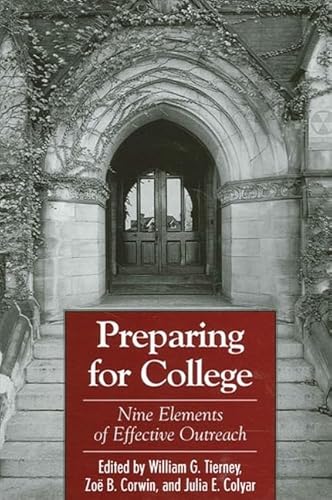 Preparing for College

Nine Elements of Effective Outreach

Edited by William G. Tierney, Zoë B. Corwin, and Julia E. Colyar